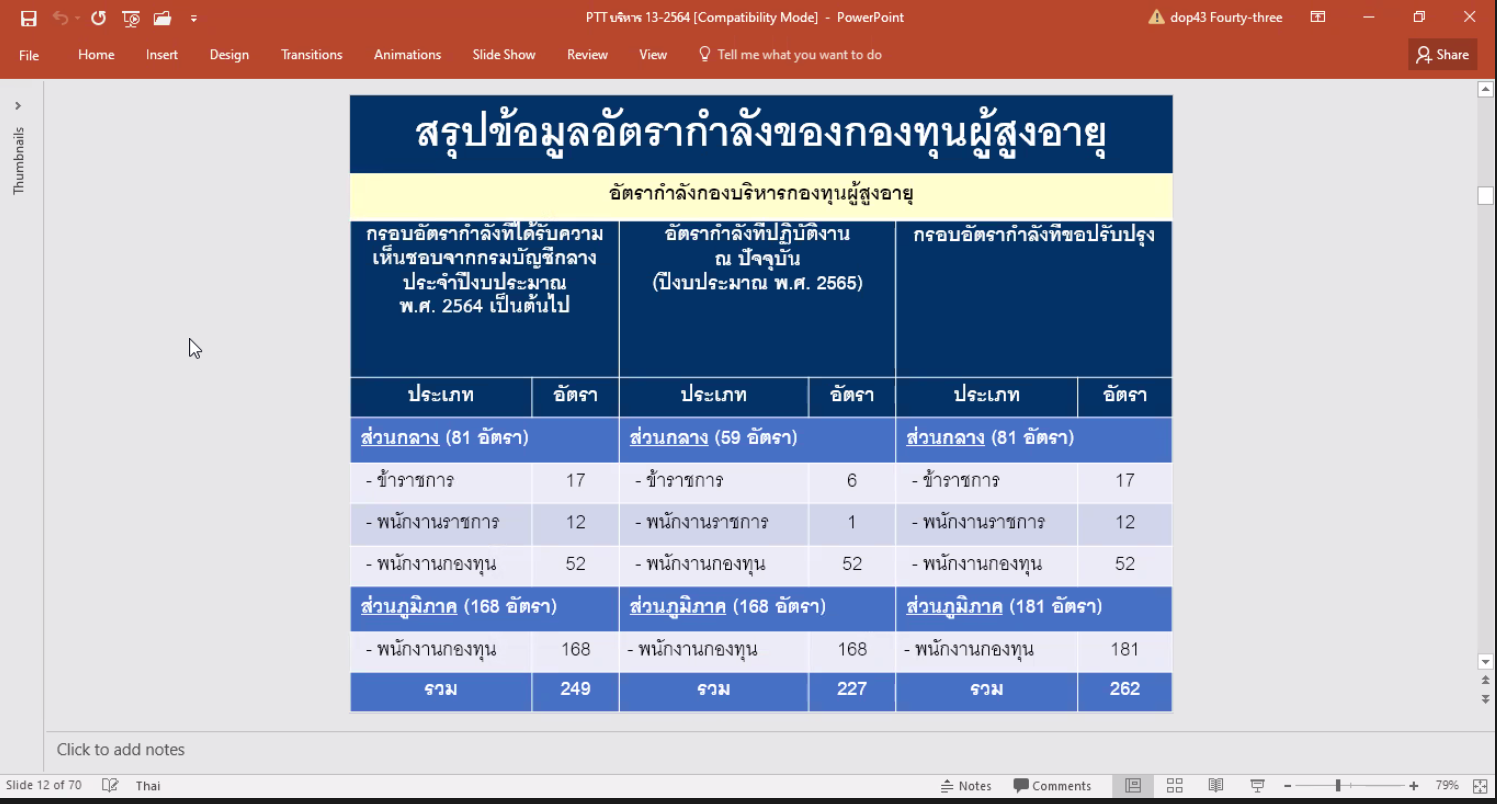 PTT บริหาร 13-2564 [Compatibility Mode] - PowerPoint

dop43 Fourty-three

File Home Insert Design Transitions Animations Slide Show Review View Tell me what you want to do Share

Thumbnails

สรุปข้อมูลอัตรากำลังของกองทุนผู้สูงอายุ

อัตรากำลังกองบริหารกองทุนผู้สูงอายุ

| กรอบอัตรากำลังที่ได้รับความเห็นชอบจากกรมบัญชีกลาง ประจำปีงบประมาณ พ.ศ. 2564 เป็นต้นไป | | อัตรากำลังที่ปฏิบัติงาน ณ ปัจจุบัน (ปีงบประมาณ พ.ศ. 2565) | | กรอบอัตรากำลังที่ขอปรับปรุง | |
|---|---|---|---|---|---|
| ประเภท | อัตรา | ประเภท | อัตรา | ประเภท | อัตรา |
| ส่วนกลาง (81 อัตรา) | | ส่วนกลาง (59 อัตรา) | | ส่วนกลาง (81 อัตรา) | |
| - ข้าราชการ | 17 | - ข้าราชการ | 6 | - ข้าราชการ | 17 |
| - พนักงานราชการ | 12 | - พนักงานราชการ | 1 | - พนักงานราชการ | 12 |
| - พนักงานกองทุน | 52 | - พนักงานกองทุน | 52 | - พนักงานกองทุน | 52 |
| ส่วนภูมิภาค (168 อัตรา) | | ส่วนภูมิภาค (168 อัตรา) | | ส่วนภูมิภาค (181 อัตรา) | |
| - พนักงานกองทุน | 168 | - พนักงานกองทุน | 168 | - พนักงานกองทุน | 181 |
| รวม | 249 | รวม | 227 | รวม | 262 |

Click to add notes

Slide 12 of 70 Thai Notes Comments 79%